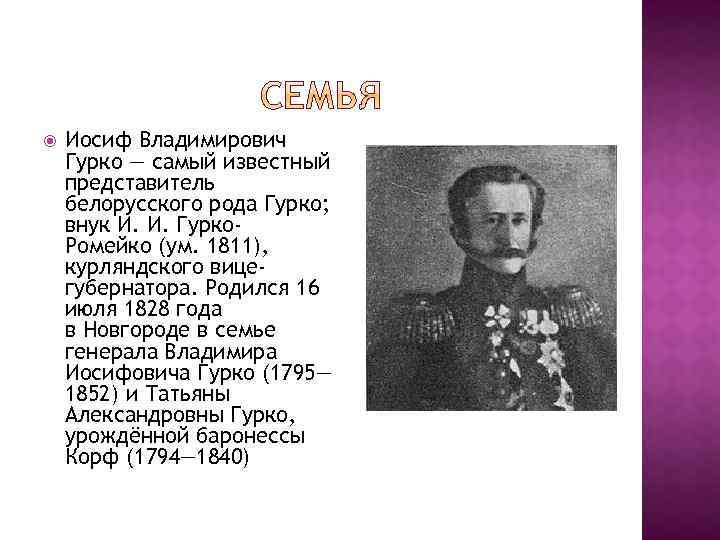 СЕМЬЯ

Иосиф Владимирович Гурко — самый известный представитель белорусского рода Гурко; внук И. И. Гурко-Ромейко (ум. 1811), курляндского вице-губернатора. Родился 16 июля 1828 года в Новгороде в семье генерала Владимира Иосифовича Гурко (1795—1852) и Татьяны Александровны Гурко, урождённой баронессы Корф (1794—1840)